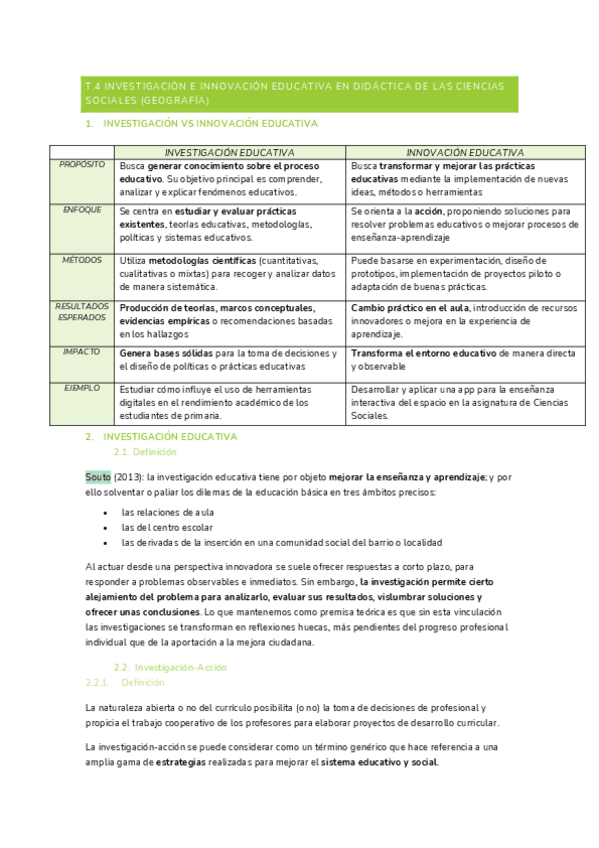 T.4 INVESTIGACIÓN E INNOVACIÓN EDUCATIVA EN DIDÁCTICA DE LAS CIENCIAS SOCIALES (GEOGRAFÍA)

1. INVESTIGACIÓN VS INNOVACIÓN EDUCATIVA

| | INVESTIGACIÓN EDUCATIVA | INNOVACIÓN EDUCATIVA |
|---|---|---|
| PROPÓSITO | Busca generar conocimiento sobre el proceso educativo. Su objetivo principal es comprender, analizar y explicar fenómenos educativos. | Busca transformar y mejorar las prácticas educativas mediante la implementación de nuevas ideas, métodos o herramientas |
| ENFOQUE | Se centra en estudiar y evaluar prácticas existentes, teorías educativas, metodologías, políticas y sistemas educativos. | Se orienta a la acción, proponiendo soluciones para resolver problemas educativos o mejorar procesos de enseñanza-aprendizaje |
| MÉTODOS | Utiliza metodologías científicas (cuantitativas, cualitativas o mixtas) para recoger y analizar datos de manera sistemática. | Puede basarse en experimentación, diseño de prototipos, implementación de proyectos piloto o adaptación de buenas prácticas. |
| RESULTADOS ESPERADOS | Producción de teorías, marcos conceptuales, evidencias empíricas o recomendaciones basadas en los hallazgos | Cambio práctico en el aula, introducción de recursos innovadores o mejora en la experiencia de aprendizaje. |
| IMPACTO | Genera bases sólidas para la toma de decisiones y el diseño de políticas o prácticas educativas | Transforma el entorno educativo de manera directa y observable |
| EJEMPLO | Estudiar cómo influye el uso de herramientas digitales en el rendimiento académico de los estudiantes de primaria. | Desarrollar y aplicar una app para la enseñanza interactiva del espacio en la asignatura de Ciencias Sociales. |

2. INVESTIGACIÓN EDUCATIVA
2.1. Definición

Souto (2013): la investigación educativa tiene por objeto mejorar la enseñanza y aprendizaje; y por ello solventar o paliar los dilemas de la educación básica en tres ámbitos precisos:

• las relaciones de aula
• las del centro escolar
• las derivadas de la inserción en una comunidad social del barrio o localidad

Al actuar desde una perspectiva innovadora se suele ofrecer respuestas a corto plazo, para responder a problemas observables e inmediatos. Sin embargo, la investigación permite cierto alejamiento del problema para analizarlo, evaluar sus resultados, vislumbrar soluciones y ofrecer unas conclusiones. Lo que mantenemos como premisa teórica es que sin esta vinculación las investigaciones se transforman en reflexiones huecas, más pendientes del progreso profesional individual que de la aportación a la mejora ciudadana.

2.2. Investigación-Acción
2.2.1. Definición

La naturaleza abierta o no del currículo posibilita (o no) la toma de decisiones de profesional y propicia el trabajo cooperativo de los profesores para elaborar proyectos de desarrollo curricular.

La investigación-acción se puede considerar como un término genérico que hace referencia a una amplia gama de estrategias realizadas para mejorar el sistema educativo y social.